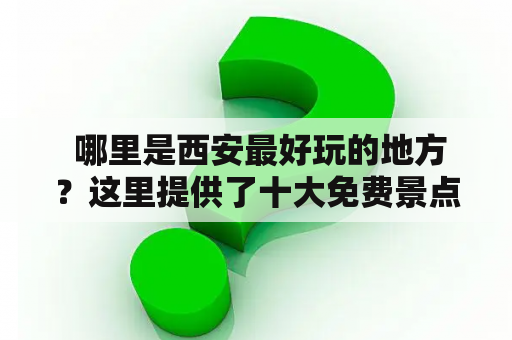 哪里是西安最好玩的地方？这里提供了十大免费景点